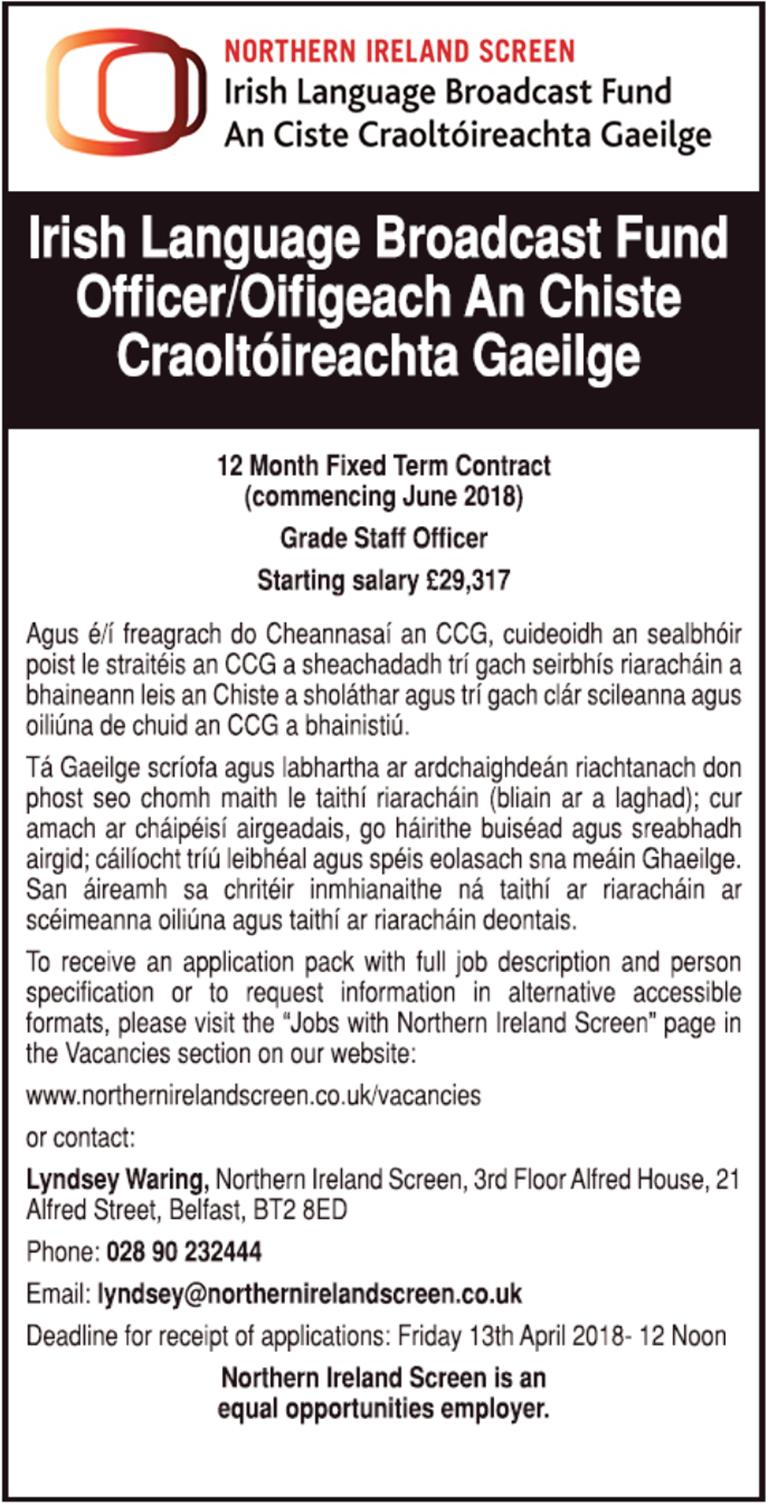 NORTHERN IRELAND SCREEN
Irish Language Broadcast Fund
An Ciste Craoltóireachta Gaeilge

Irish Language Broadcast Fund Officer/Oifigeach An Chiste Craoltóireachta Gaeilge

12 Month Fixed Term Contract (commencing June 2018)

Grade Staff Officer

Starting salary £29,317

Agus é/í freagrach do Cheannasaí an CCG, cuideoidh an sealbhóir poist le straitéis an CCG a sheachadadh trí gach seirbhís riaracháin a bhaineann leis an Chiste a sholáthar agus trí gach clár scileanna agus oiliúna de chuid an CCG a bhainistiú.

Tá Gaeilge scríofa agus labhartha ar ardchaighdeán riachtanach don phost seo chomh maith le taithí riaracháin (bliain ar a laghad); cur amach ar cháipéisí airgeadais, go háirithe buiséad agus sreabhadh airgid; cáilíocht tríú leibhéal agus spéis eolasach sna meáin Ghaeilge. San áireamh sa chritéir inmhianaithe ná taithí ar riaracháin ar scéimeanna oiliúna agus taithí ar riaracháin deontais.

To receive an application pack with full job description and person specification or to request information in alternative accessible formats, please visit the "Jobs with Northern Ireland Screen" page in the Vacancies section on our website:

www.northernirelandscreen.co.uk/vacancies

or contact:

Lyndsey Waring, Northern Ireland Screen, 3rd Floor Alfred House, 21 Alfred Street, Belfast, BT2 8ED

Phone: 028 90 232444

Email: lyndsey@northernirelandscreen.co.uk

Deadline for receipt of applications: Friday 13th April 2018- 12 Noon

Northern Ireland Screen is an equal opportunities employer.